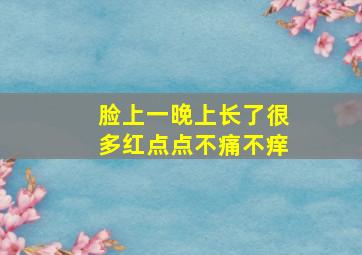 脸上一晚上长了很多红点点不痛不痒